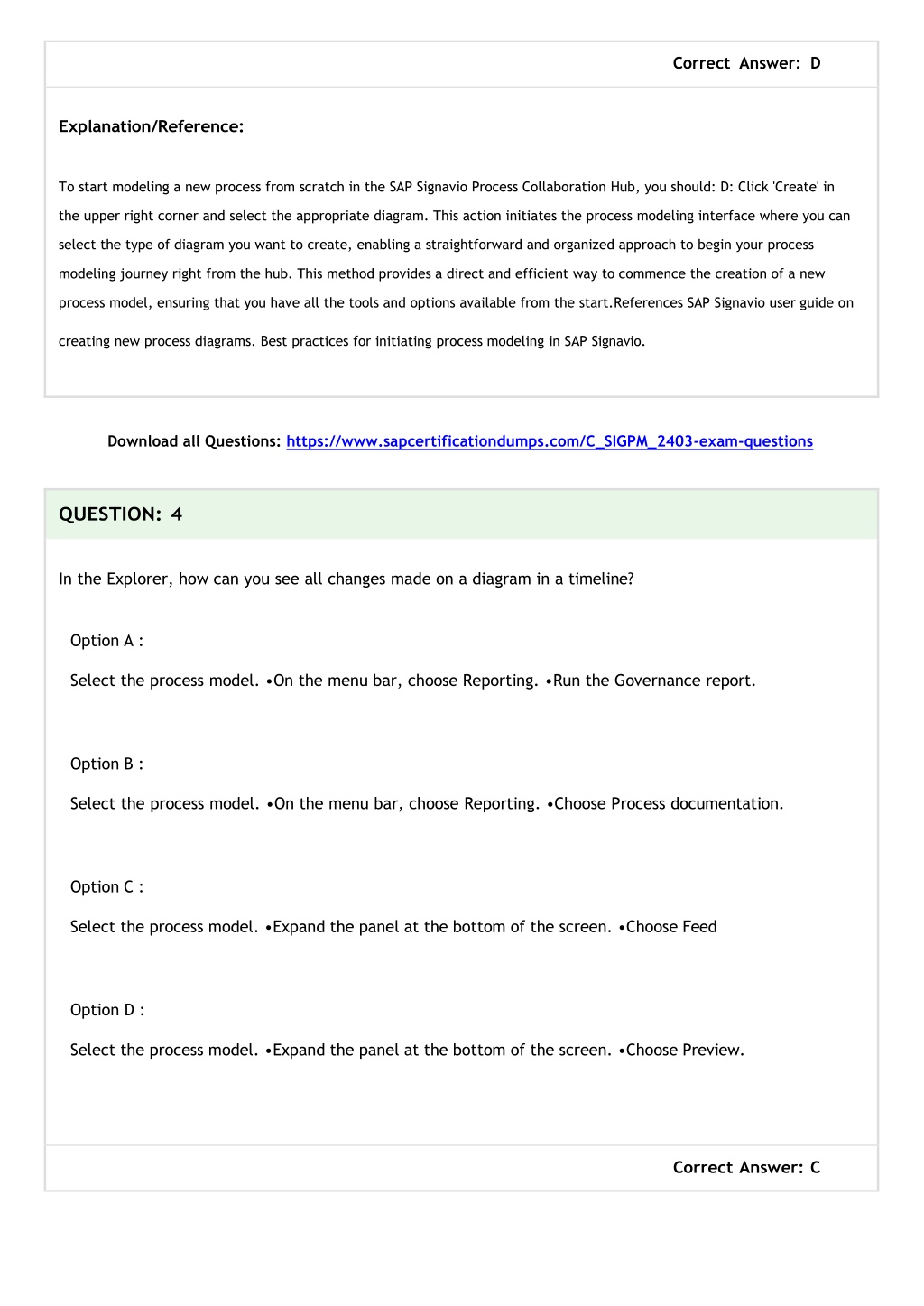 Correct Answer: D

Explanation/Reference:

To start modeling a new process from scratch in the SAP Signavio Process Collaboration Hub, you should: D: Click 'Create' in the upper right corner and select the appropriate diagram. This action initiates the process modeling interface where you can select the type of diagram you want to create, enabling a straightforward and organized approach to begin your process modeling journey right from the hub. This method provides a direct and efficient way to commence the creation of a new process model, ensuring that you have all the tools and options available from the start.References SAP Signavio user guide on creating new process diagrams. Best practices for initiating process modeling in SAP Signavio.

Download all Questions: https://www.sapcertificationdumps.com/C_SIGPM_2403-exam-questions

QUESTION: 4

In the Explorer, how can you see all changes made on a diagram in a timeline?

Option A :

Select the process model. •On the menu bar, choose Reporting. •Run the Governance report.

Option B :

Select the process model. •On the menu bar, choose Reporting. •Choose Process documentation.

Option C :

Select the process model. •Expand the panel at the bottom of the screen. •Choose Feed

Option D :

Select the process model. •Expand the panel at the bottom of the screen. •Choose Preview.

Correct Answer: C